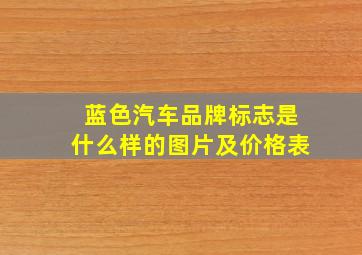 蓝色汽车品牌标志是什么样的图片及价格表